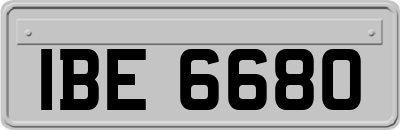 IBE 6680